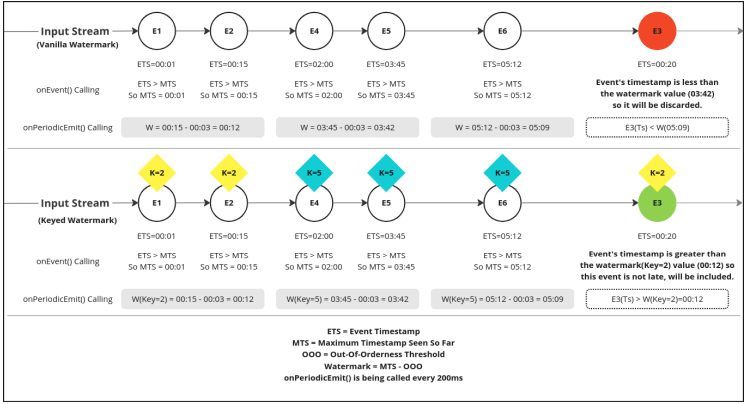 Input Stream
(Vanilla Watermark)

E1
E2
E4
E5
E6
E3

ETS=00:01
ETS=00:15
ETS=02:00
ETS=03:45
ETS=05:12
ETS=00:20

onEvent() Calling

ETS > MTS
So MTS = 00:01

ETS > MTS
So MTS = 00:15

ETS > MTS
So MTS = 02:00

ETS > MTS
So MTS = 03:45

ETS > MTS
So MTS = 05:12

Event's timestamp is less than the watermark value (03:42) so it will be discarded.

onPeriodicEmit() Calling

W = 00:15 - 00:03 = 00:12

W = 03:45 - 00:03 = 03:42

W = 05:12 - 00:03 = 05:09

E3(Ts) < W(05:09)

K=2
K=2
K=5
K=5
K=5
K=2

Input Stream
(Keyed Watermark)

E1
E2
E4
E5
E6
E3

ETS=00:01
ETS=00:15
ETS=02:00
ETS=03:45
ETS=05:12
ETS=00:20

onEvent() Calling

ETS > MTS
So MTS = 00:01

ETS > MTS
So MTS = 00:15

ETS > MTS
So MTS = 02:00

ETS > MTS
So MTS = 03:45

ETS > MTS
So MTS = 05:12

Event's timestamp is greater than the watermark(Key=2) value (00:12) so this event is not late, will be included.

onPeriodicEmit() Calling

W(Key=2) = 00:15 - 00:03 = 00:12

W(Key=5) = 03:45 - 00:03 = 03:42

W(Key=5) = 05:12 - 00:03 = 05:09

E3(Ts) > W(Key=2)=00:12

ETS = Event Timestamp
MTS = Maximum Timestamp Seen So Far
OOO = Out-Of-Orderness Threshold
Watermark = MTS - OOO
onPeriodicEmit() is being called every 200ms